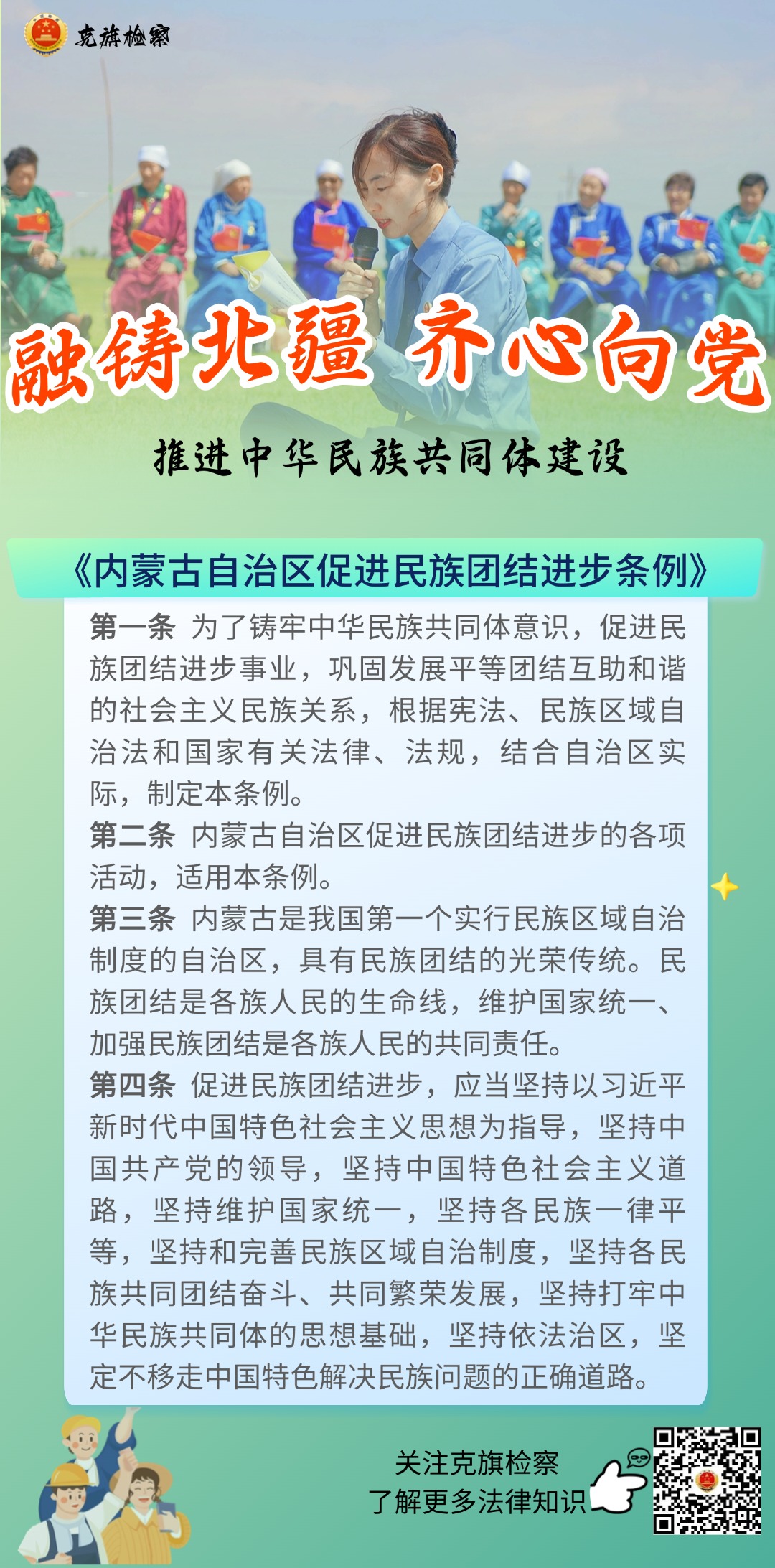 克旗检察

融铸北疆 齐心向党

推进中华民族共同体建设

《内蒙古自治区促进民族团结进步条例》

第一条 为了铸牢中华民族共同体意识，促进民族团结进步事业，巩固发展平等团结互助和谐的社会主义民族关系，根据宪法、民族区域自治法和国家有关法律、法规，结合自治区实际，制定本条例。
第二条 内蒙古自治区促进民族团结进步的各项活动，适用本条例。
第三条 内蒙古是我国第一个实行民族区域自治制度的自治区，具有民族团结的光荣传统。民族团结是各族人民的生命线，维护国家统一、加强民族团结是各族人民的共同责任。
第四条 促进民族团结进步，应当坚持以习近平新时代中国特色社会主义思想为指导，坚持中国共产党的领导，坚持中国特色社会主义道路，坚持维护国家统一，坚持各民族一律平等，坚持和完善民族区域自治制度，坚持各民族共同团结奋斗、共同繁荣发展，坚持打牢中华民族共同体的思想基础，坚持依法治区，坚定不移走中国特色解决民族问题的正确道路。

关注克旗检察
了解更多法律知识